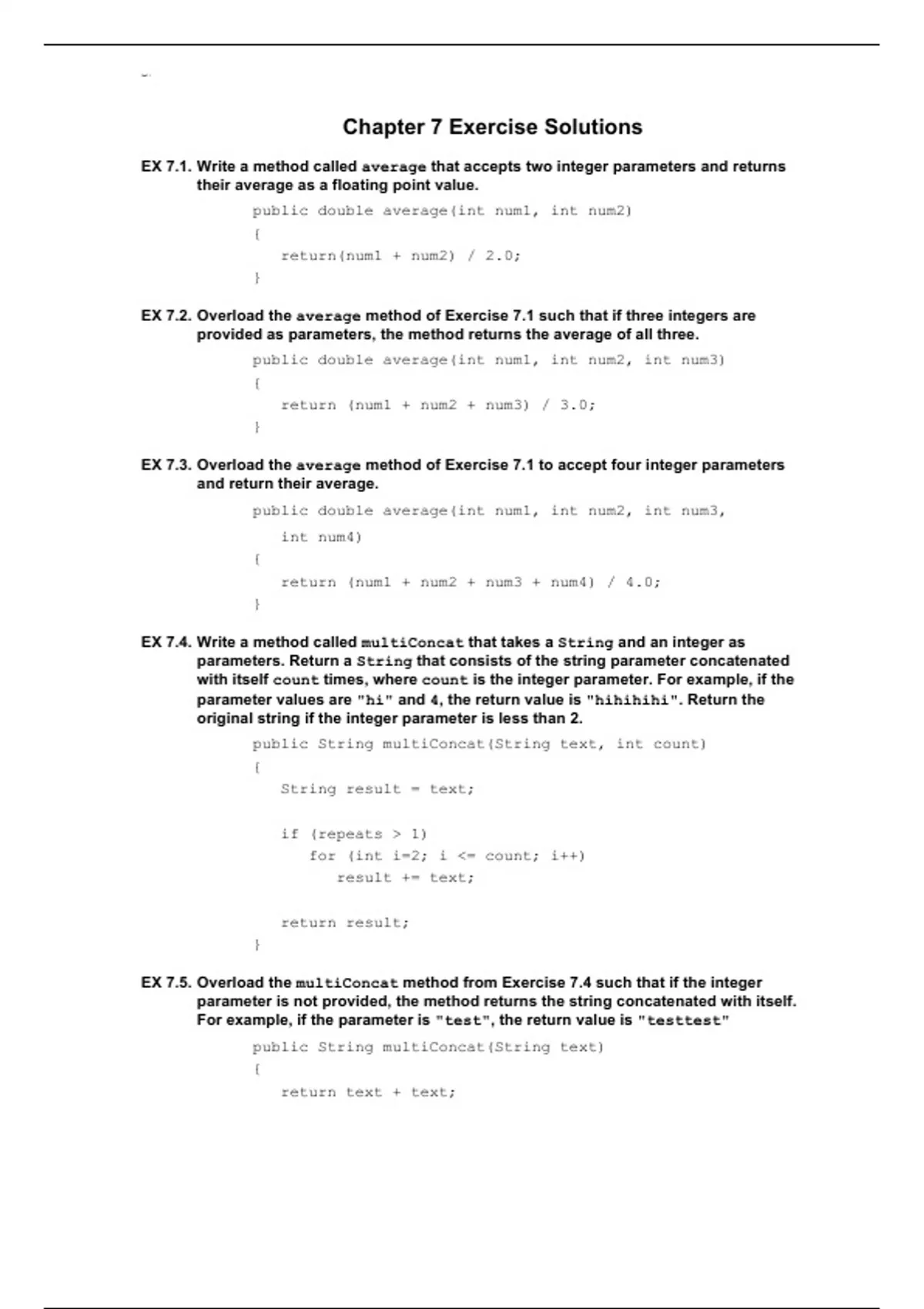 Chapter 7 Exercise Solutions

EX 7.1. Write a method called average that accepts two integer parameters and returns their average as a floating point value.

public double average(int num1, int num2)
{
   return(num1 + num2) / 2.0;
}

EX 7.2. Overload the average method of Exercise 7.1 such that if three integers are provided as parameters, the method returns the average of all three.

public double average(int num1, int num2, int num3)
{
   return (num1 + num2 + num3) / 3.0;
}

EX 7.3. Overload the average method of Exercise 7.1 to accept four integer parameters and return their average.

public double average(int num1, int num2, int num3,
   int num4)
{
   return (num1 + num2 + num3 + num4) / 4.0;
}

EX 7.4. Write a method called multiConcat that takes a String and an integer as parameters. Return a String that consists of the string parameter concatenated with itself count times, where count is the integer parameter. For example, if the parameter values are "hi" and 4, the return value is "hihihihi". Return the original string if the integer parameter is less than 2.

public String multiConcat(String text, int count)
{
   String result = text;

   if (repeats > 1)
      for (int i=2; i <= count; i++)
         result += text;

   return result;
}

EX 7.5. Overload the multiConcat method from Exercise 7.4 such that if the integer parameter is not provided, the method returns the string concatenated with itself. For example, if the parameter is "test", the return value is "testtest"

public String multiConcat(String text)
{
   return text + text;